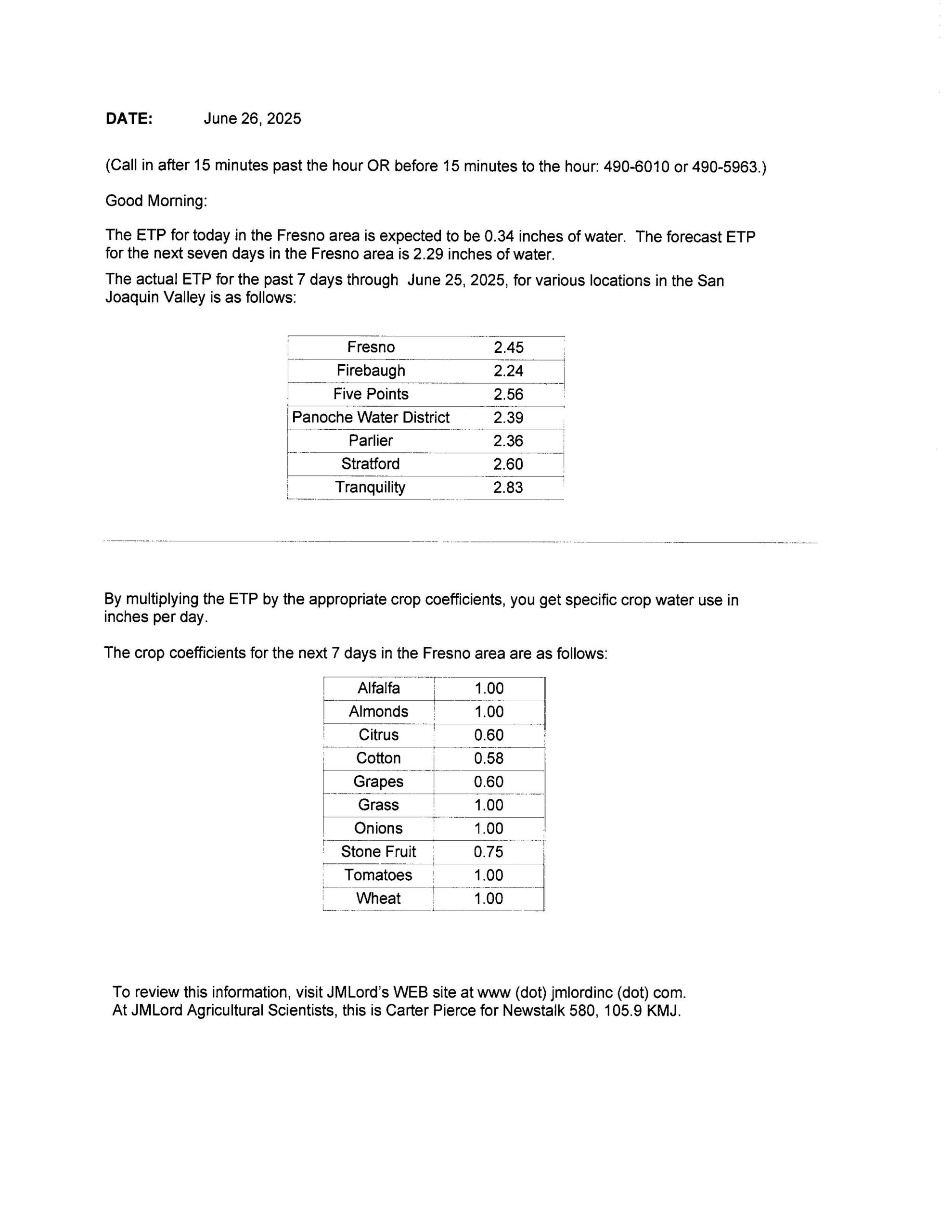 DATE: June 26, 2025

(Call in after 15 minutes past the hour OR before 15 minutes to the hour: 490-6010 or 490-5963.)

Good Morning:

The ETP for today in the Fresno area is expected to be 0.34 inches of water. The forecast ETP for the next seven days in the Fresno area is 2.29 inches of water.

The actual ETP for the past 7 days through June 25, 2025, for various locations in the San Joaquin Valley is as follows:

| Fresno | 2.45 |
|---|---|
| Firebaugh | 2.24 |
| Five Points | 2.56 |
| Panoche Water District | 2.39 |
| Parlier | 2.36 |
| Stratford | 2.60 |
| Tranquility | 2.83 |

By multiplying the ETP by the appropriate crop coefficients, you get specific crop water use in inches per day.

The crop coefficients for the next 7 days in the Fresno area are as follows:

| Alfalfa | 1.00 |
|---|---|
| Almonds | 1.00 |
| Citrus | 0.60 |
| Cotton | 0.58 |
| Grapes | 0.60 |
| Grass | 1.00 |
| Onions | 1.00 |
| Stone Fruit | 0.75 |
| Tomatoes | 1.00 |
| Wheat | 1.00 |

To review this information, visit JMLord's WEB site at www (dot) jmlordinc (dot) com.
At JMLord Agricultural Scientists, this is Carter Pierce for Newstalk 580, 105.9 KMJ.